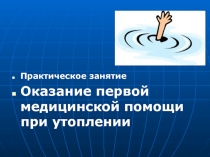 Практическое занятие

Оказание первой медицинской помощи при утоплении